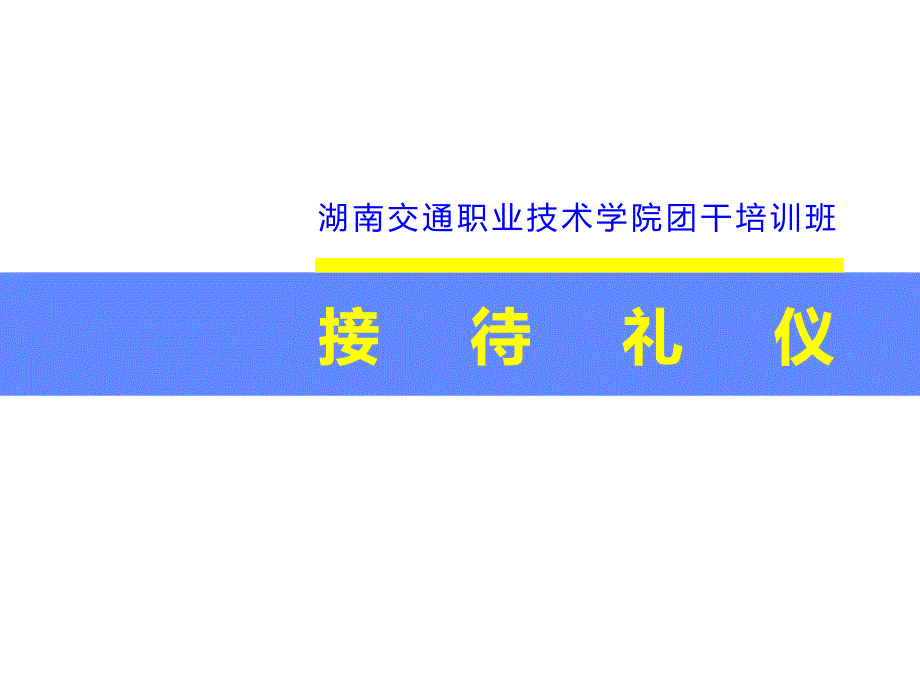 湖南交通职业技术学院团干培训班

接　待　礼　仪